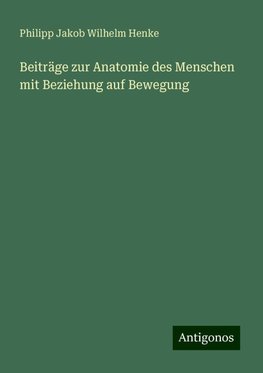 Philipp Jakob Wilhelm Henke

Beiträge zur Anatomie des Menschen mit Beziehung auf Bewegung

Antigonos